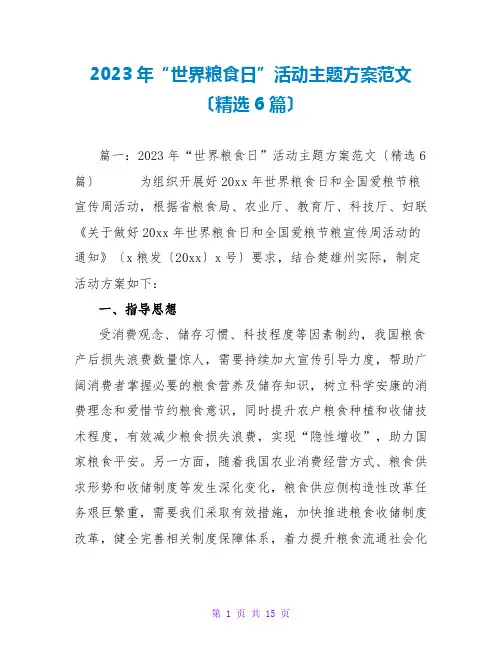 2023年“世界粮食日”活动主题方案范文〔精选6篇〕

篇一：2023年“世界粮食日”活动主题方案范文〔精选6篇〕　　为组织开展好20xx年世界粮食日和全国爱粮节粮宣传周活动，根据省粮食局、农业厅、教育厅、科技厅、妇联《关于做好20xx年世界粮食日和全国爱粮节粮宣传周活动的通知》〔x粮发〔20xx〕x号〕要求，结合楚雄州实际，制定活动方案如下：

一、指导思想

受消费观念、储存习惯、科技程度等因素制约，我国粮食产后损失浪费数量惊人，需要持续加大宣传引导力度，帮助广阔消费者掌握必要的粮食营养及储存知识，树立科学安康的消费理念和爱惜节约粮食意识，同时提升农户粮食种植和收储技术程度，有效减少粮食损失浪费，实现“隐性增收”，助力国家粮食平安。另一方面，随着我国农业消费经营方式、粮食供求形势和收储制度等发生深化变化，粮食供应侧构造性改革任务艰巨繁重，需要我们采取有效措施，加快推进粮食收储制度改革，健全完善相关制度保障体系，着力提升粮食流通社会化

第 1 页 共 15 页